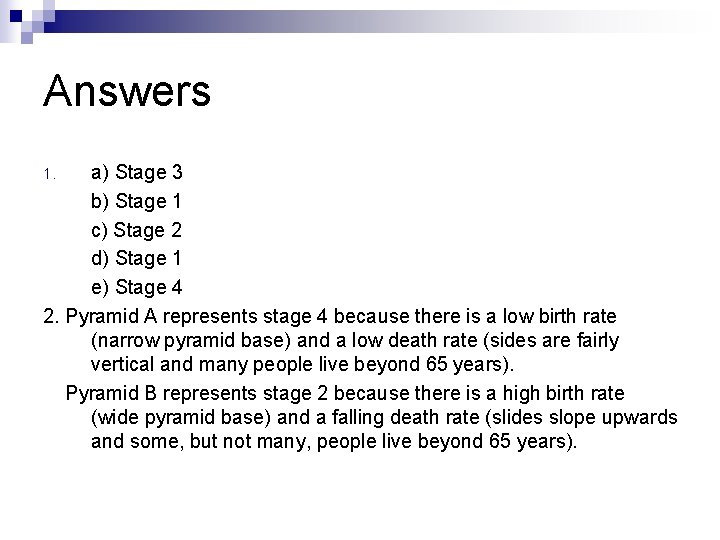 Answers

1. a) Stage 3
b) Stage 1
c) Stage 2
d) Stage 1
e) Stage 4

2. Pyramid A represents stage 4 because there is a low birth rate (narrow pyramid base) and a low death rate (sides are fairly vertical and many people live beyond 65 years).

Pyramid B represents stage 2 because there is a high birth rate (wide pyramid base) and a falling death rate (slides slope upwards and some, but not many, people live beyond 65 years).